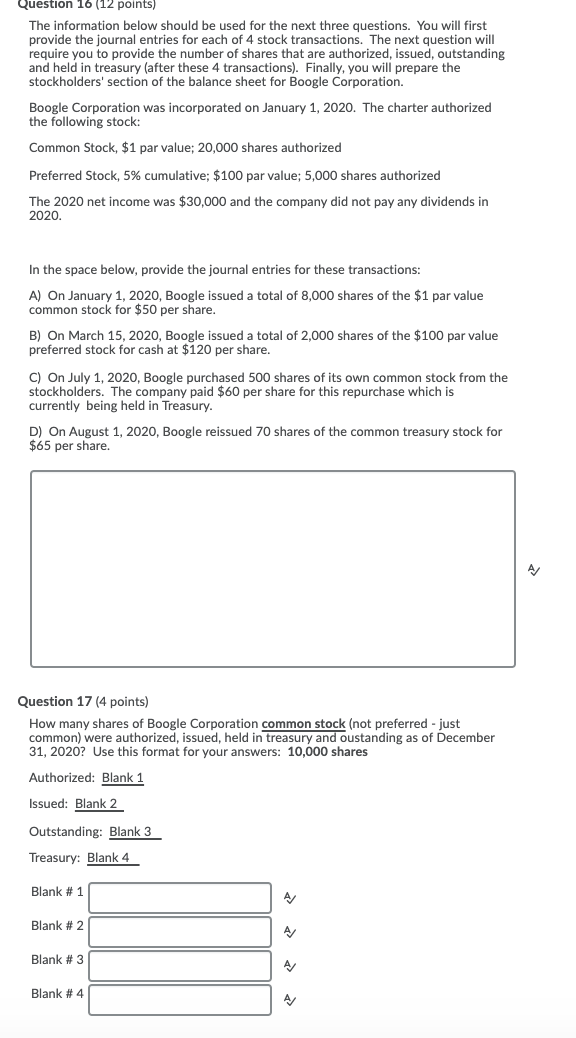 Question 16 (12 points)

The information below should be used for the next three questions. You will first provide the journal entries for each of 4 stock transactions. The next question will require you to provide the number of shares that are authorized, issued, outstanding and held in treasury (after these 4 transactions). Finally, you will prepare the stockholders' section of the balance sheet for Boogle Corporation.

Boogle Corporation was incorporated on January 1, 2020. The charter authorized the following stock:

Common Stock, $1 par value; 20,000 shares authorized

Preferred Stock, 5% cumulative; $100 par value; 5,000 shares authorized

The 2020 net income was $30,000 and the company did not pay any dividends in 2020.

In the space below, provide the journal entries for these transactions:

A) On January 1, 2020, Boogle issued a total of 8,000 shares of the $1 par value common stock for $50 per share.

B) On March 15, 2020, Boogle issued a total of 2,000 shares of the $100 par value preferred stock for cash at $120 per share.

C) On July 1, 2020, Boogle purchased 500 shares of its own common stock from the stockholders. The company paid $60 per share for this repurchase which is currently being held in Treasury.

D) On August 1, 2020, Boogle reissued 70 shares of the common treasury stock for $65 per share.

Question 17 (4 points)

How many shares of Boogle Corporation common stock (not preferred - just common) were authorized, issued, held in treasury and oustanding as of December 31, 2020? Use this format for your answers: 10,000 shares

Authorized: Blank 1

Issued: Blank 2

Outstanding: Blank 3

Treasury: Blank 4

Blank # 1

Blank # 2

Blank # 3

Blank # 4